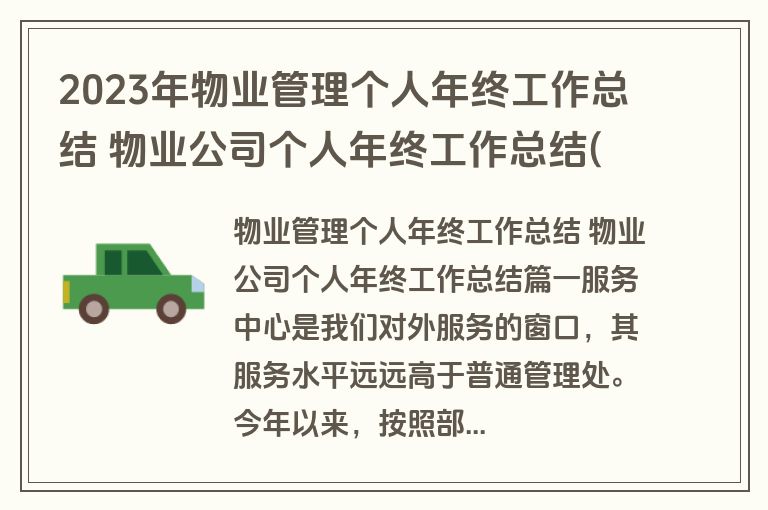 2023年物业管理个人年终工作总结 物业公司个人年终工作总结(

物业管理个人年终工作总结 物业公司个人年终工作总结篇一服务中心是我们对外服务的窗口，其服务水平远远高于普通管理处。今年以来，按照部...